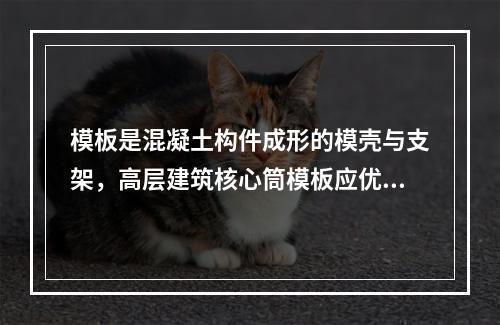 模板是混凝土构件成形的模壳与支架，高层建筑核心筒模板应优...